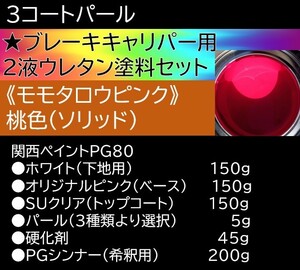 3コートパール

★ブレーキキャリパー用
2液ウレタン塗料セット

《モモタロウピンク》
桃色(ソリッド)

関西ペイントPG80
●ホワイト(下地用) 150g
●オリジナルピンク(ベース) 150g
●SUクリア(トップコート) 150g
●パール(3種類より選択) 5g
●硬化剤 45g
●PGシンナー(希釈用) 200g